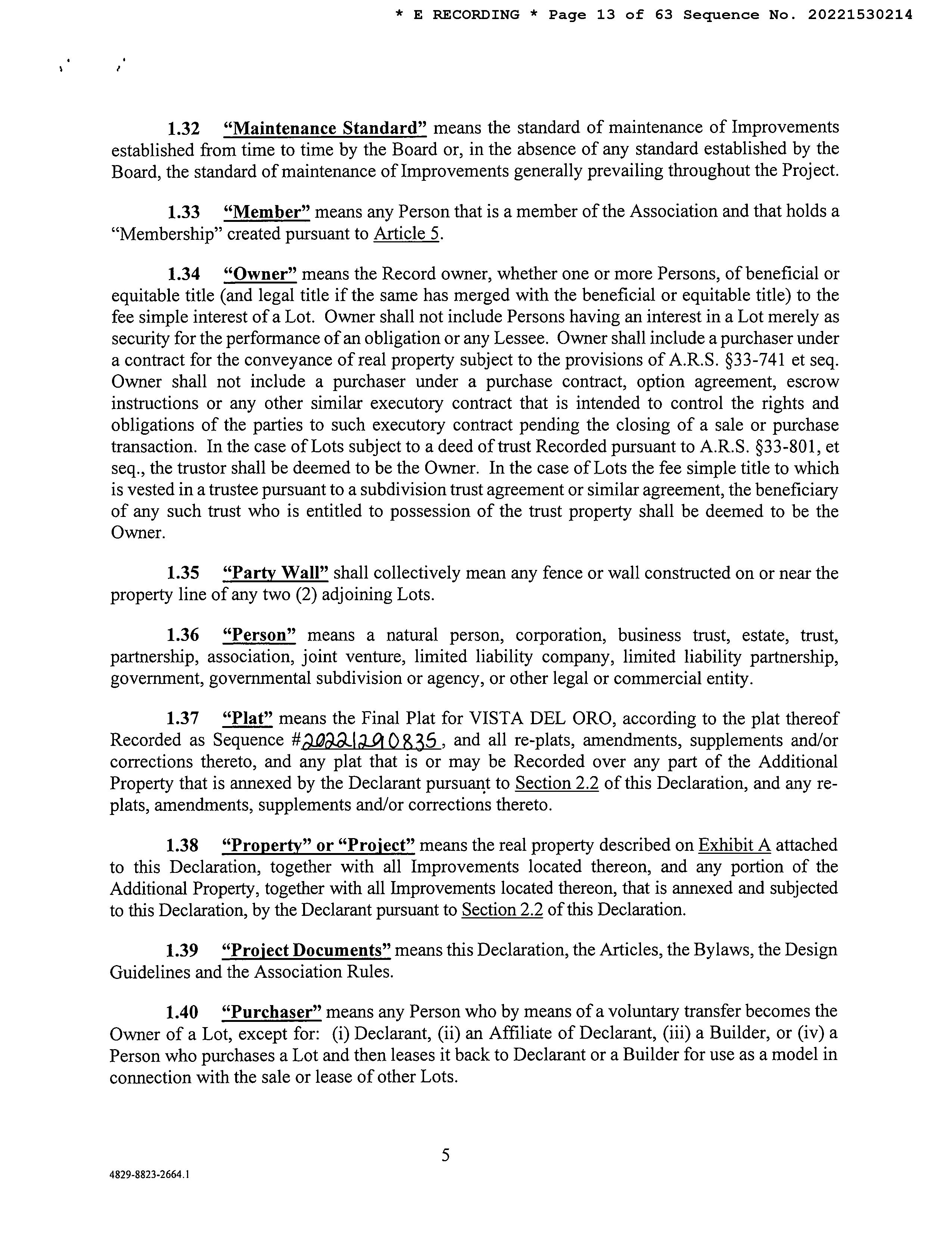 * E RECORDING * Page 13 of 63 Sequence No. 20221530214

1.32 "Maintenance Standard" means the standard of maintenance of Improvements established from time to time by the Board or, in the absence of any standard established by the Board, the standard of maintenance of Improvements generally prevailing throughout the Project.

1.33 "Member" means any Person that is a member of the Association and that holds a "Membership" created pursuant to Article 5.

1.34 "Owner" means the Record owner, whether one or more Persons, of beneficial or equitable title (and legal title if the same has merged with the beneficial or equitable title) to the fee simple interest of a Lot. Owner shall not include Persons having an interest in a Lot merely as security for the performance of an obligation or any Lessee. Owner shall include a purchaser under a contract for the conveyance of real property subject to the provisions of A.R.S. §33-741 et seq. Owner shall not include a purchaser under a purchase contract, option agreement, escrow instructions or any other similar executory contract that is intended to control the rights and obligations of the parties to such executory contract pending the closing of a sale or purchase transaction. In the case of Lots subject to a deed of trust Recorded pursuant to A.R.S. §33-801, et seq., the trustor shall be deemed to be the Owner. In the case of Lots the fee simple title to which is vested in a trustee pursuant to a subdivision trust agreement or similar agreement, the beneficiary of any such trust who is entitled to possession of the trust property shall be deemed to be the Owner.

1.35 "Party Wall" shall collectively mean any fence or wall constructed on or near the property line of any two (2) adjoining Lots.

1.36 "Person" means a natural person, corporation, business trust, estate, trust, partnership, association, joint venture, limited liability company, limited liability partnership, government, governmental subdivision or agency, or other legal or commercial entity.

1.37 "Plat" means the Final Plat for VISTA DEL ORO, according to the plat thereof Recorded as Sequence #20221290835, and all re-plats, amendments, supplements and/or corrections thereto, and any plat that is or may be Recorded over any part of the Additional Property that is annexed by the Declarant pursuant to Section 2.2 of this Declaration, and any re-plats, amendments, supplements and/or corrections thereto.

1.38 "Property" or "Project" means the real property described on Exhibit A attached to this Declaration, together with all Improvements located thereon, and any portion of the Additional Property, together with all Improvements located thereon, that is annexed and subjected to this Declaration, by the Declarant pursuant to Section 2.2 of this Declaration.

1.39 "Project Documents" means this Declaration, the Articles, the Bylaws, the Design Guidelines and the Association Rules.

1.40 "Purchaser" means any Person who by means of a voluntary transfer becomes the Owner of a Lot, except for: (i) Declarant, (ii) an Affiliate of Declarant, (iii) a Builder, or (iv) a Person who purchases a Lot and then leases it back to Declarant or a Builder for use as a model in connection with the sale or lease of other Lots.

5

4829-8823-2664.1